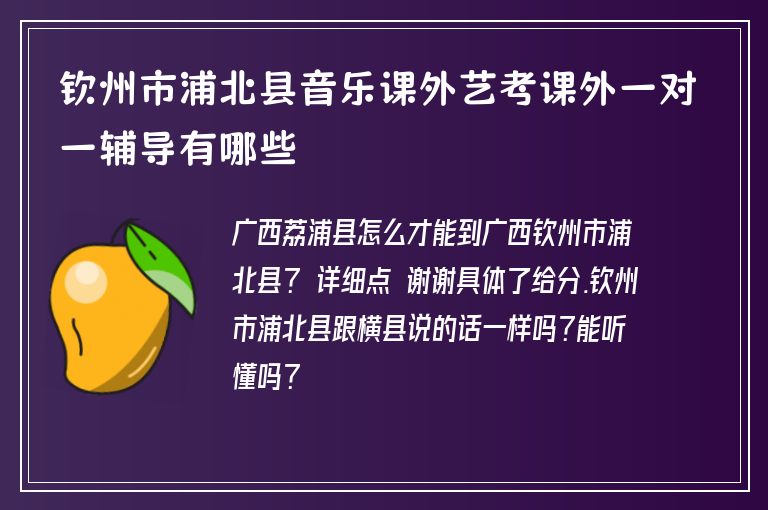 钦州市浦北县音乐课外艺考课外一对一辅导有哪些

广西荔浦县怎么才能到广西钦州市浦北县？ 详细点 谢谢具体了给分.钦州市浦北县跟横县说的话一样吗?能听懂吗？